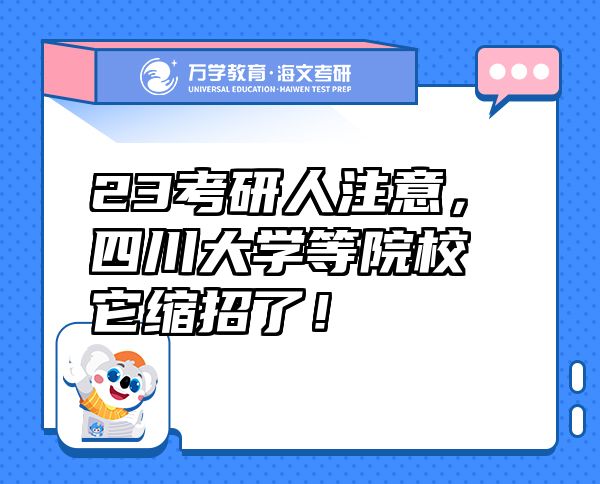 万学教育·海文考研
UNIVERSAL EDUCATION·HAIWEN TEST PREP

23考研人注意，四川大学等院校它缩招了！